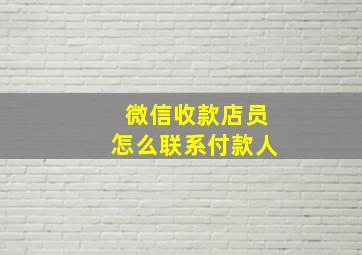 微信收款店员
怎么联系付款人